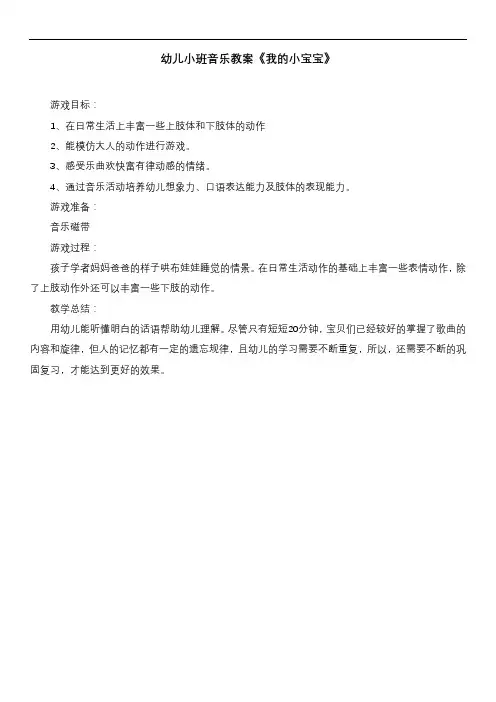 幼儿小班音乐教案《我的小宝宝》

游戏目标：

1、在日常生活上丰富一些上肢体和下肢体的动作

2、能模仿大人的动作进行游戏。

3、感受乐曲欢快富有律动感的情绪。

4、通过音乐活动培养幼儿想象力、口语表达能力及肢体的表现能力。

游戏准备：

音乐磁带

游戏过程：

孩子学者妈妈爸爸的样子哄布娃娃睡觉的情景。在日常生活动作的基础上丰富一些表情动作，除了上肢动作外还可以丰富一些下肢的动作。

教学总结：

用幼儿能听懂明白的话语帮助幼儿理解。尽管只有短短20分钟，宝贝们已经较好的掌握了歌曲的内容和旋律，但人的记忆都有一定的遗忘规律，且幼儿的学习需要不断重复，所以，还需要不断的巩固复习，才能达到更好的效果。